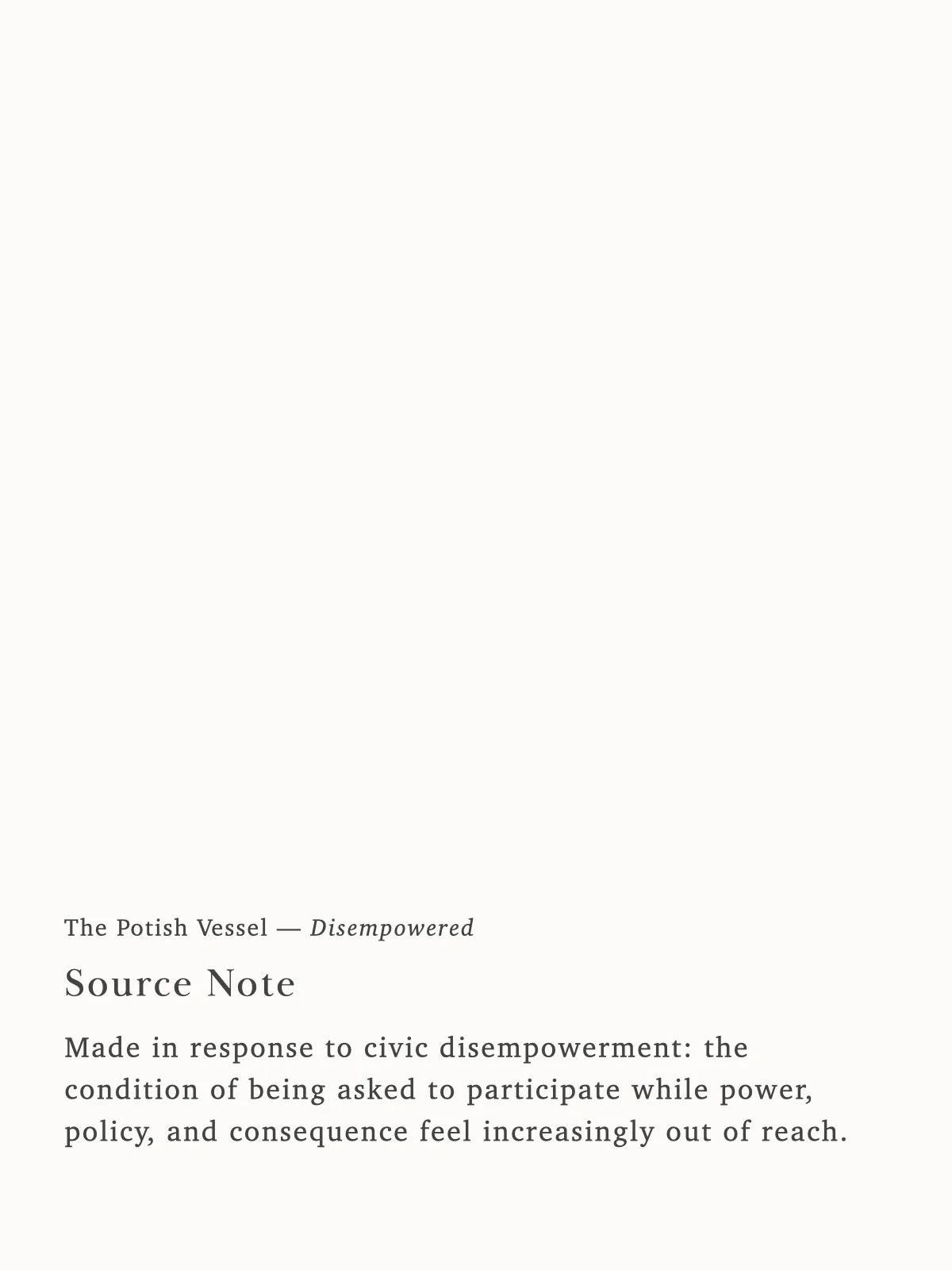 The Potish Vessel — Disempowered

Source Note

Made in response to civic disempowerment: the condition of being asked to participate while power, policy, and consequence feel increasingly out of reach.